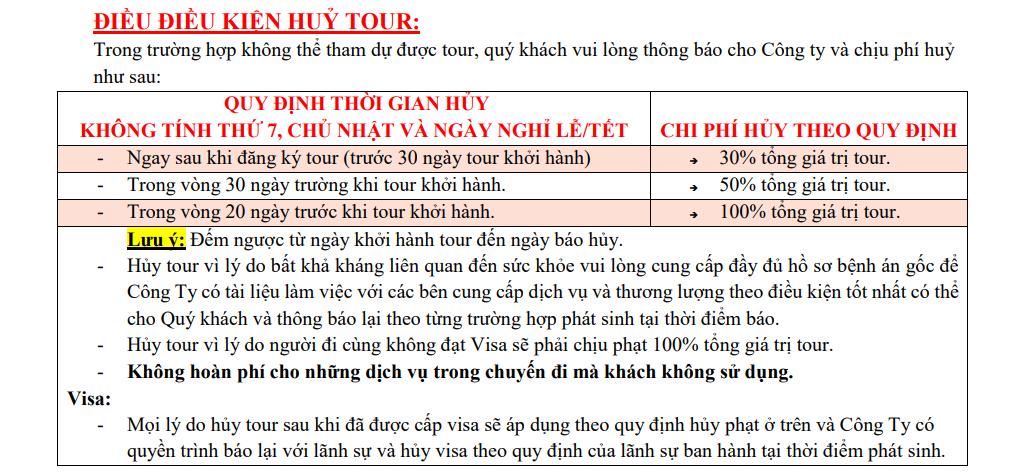 ĐIỀU ĐIỀU KIỆN HUỶ TOUR:
Trong trường hợp không thể tham dự được tour, quý khách vui lòng thông báo cho Công ty và chịu phí huỷ như sau:

| QUY ĐỊNH THỜI GIAN HỦY KHÔNG TÍNH THỨ 7, CHỦ NHẬT VÀ NGÀY NGHỈ LỄ/TẾT | CHI PHÍ HỦY THEO QUY ĐỊNH |
|---|---|
| - Ngay sau khi đăng ký tour (trước 30 ngày tour khởi hành) | → 30% tổng giá trị tour. |
| - Trong vòng 30 ngày trường khi tour khởi hành. | → 50% tổng giá trị tour. |
| - Trong vòng 20 ngày trước khi tour khởi hành. | → 100% tổng giá trị tour. |

Lưu ý: Đếm ngược từ ngày khởi hành tour đến ngày báo hủy.
- Hủy tour vì lý do bất khả kháng liên quan đến sức khỏe vui lòng cung cấp đầy đủ hồ sơ bệnh án gốc để Công Ty có tài liệu làm việc với các bên cung cấp dịch vụ và thương lượng theo điều kiện tốt nhất có thể cho Quý khách và thông báo lại theo từng trường hợp phát sinh tại thời điểm báo.
- Hủy tour vì lý do người đi cùng không đạt Visa sẽ phải chịu phạt 100% tổng giá trị tour.
- Không hoàn phí cho những dịch vụ trong chuyến đi mà khách không sử dụng.
Visa:
- Mọi lý do hủy tour sau khi đã được cấp visa sẽ áp dụng theo quy định hủy phạt ở trên và Công Ty có quyền trình báo lại với lãnh sự và hủy visa theo quy định của lãnh sự ban hành tại thời điểm phát sinh.